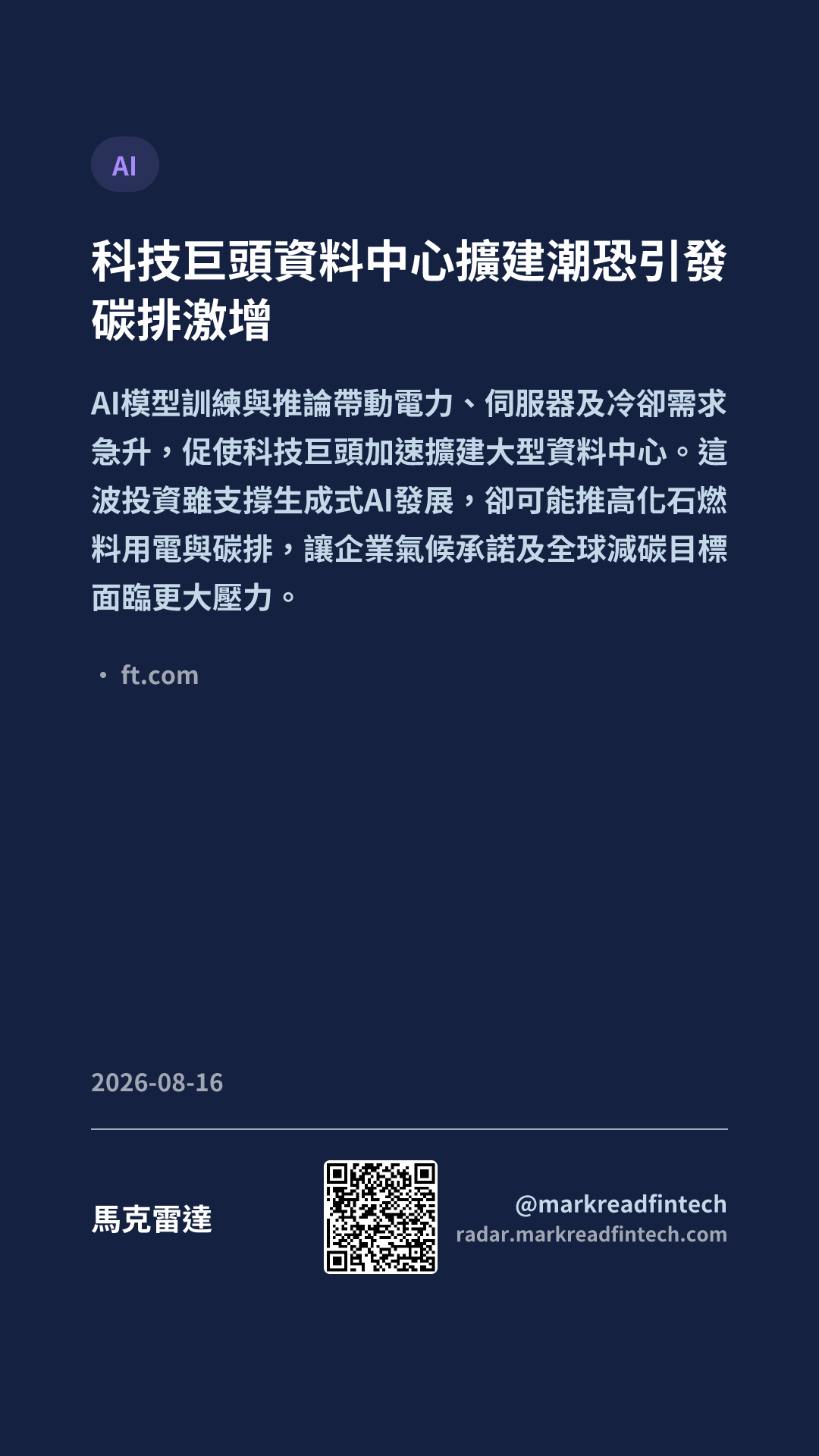 AI

科技巨頭資料中心擴建潮恐引發碳排激增

AI模型訓練與推論帶動電力、伺服器及冷卻需求急升，促使科技巨頭加速擴建大型資料中心。這波投資雖支撐生成式AI發展，卻可能推高化石燃料用電與碳排，讓企業氣候承諾及全球減碳目標面臨更大壓力。

• ft.com

2026-08-16

馬克雷達

@markreadfintech
radar.markreadfintech.com